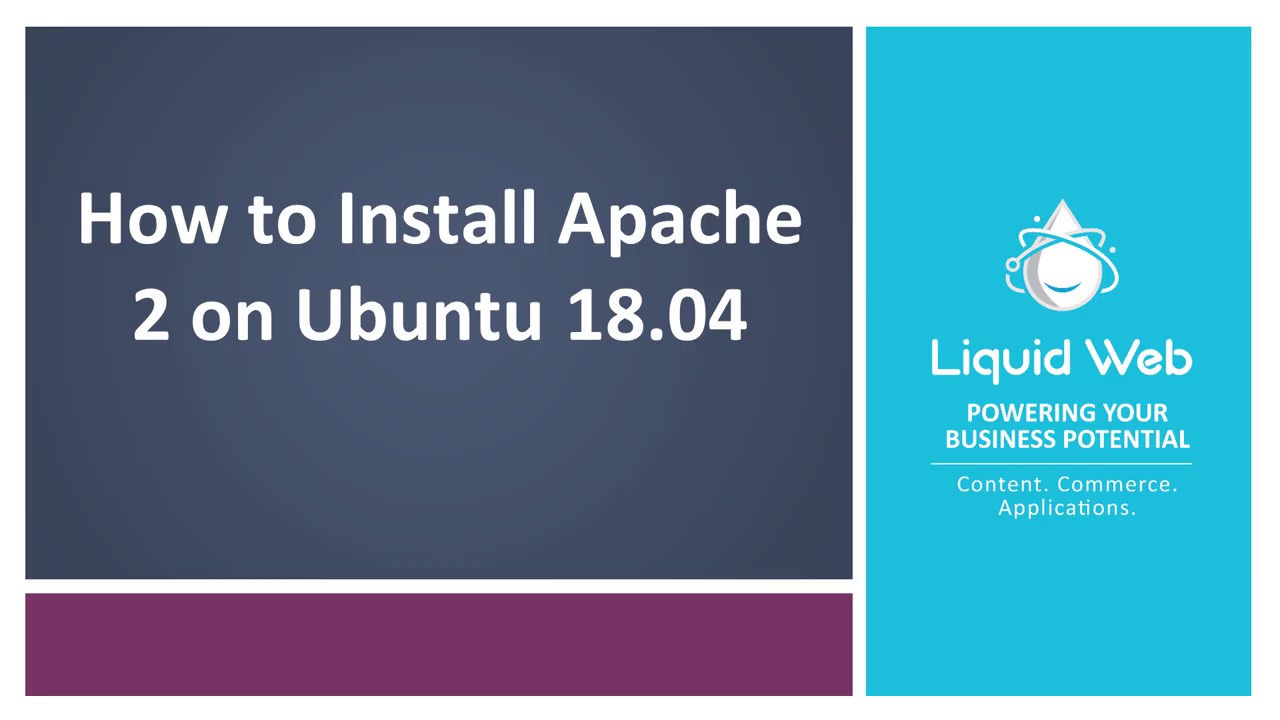 How to Install Apache 2 on Ubuntu 18.04

Liquid Web

POWERING YOUR BUSINESS POTENTIAL

Content. Commerce. Applications.